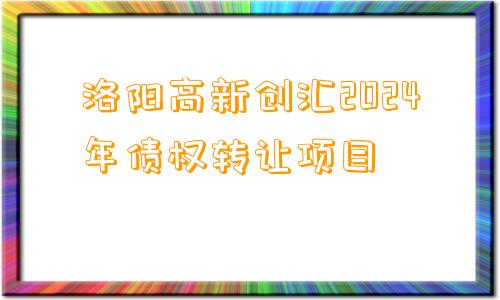 洛阳高新创汇2024年债权转让项目